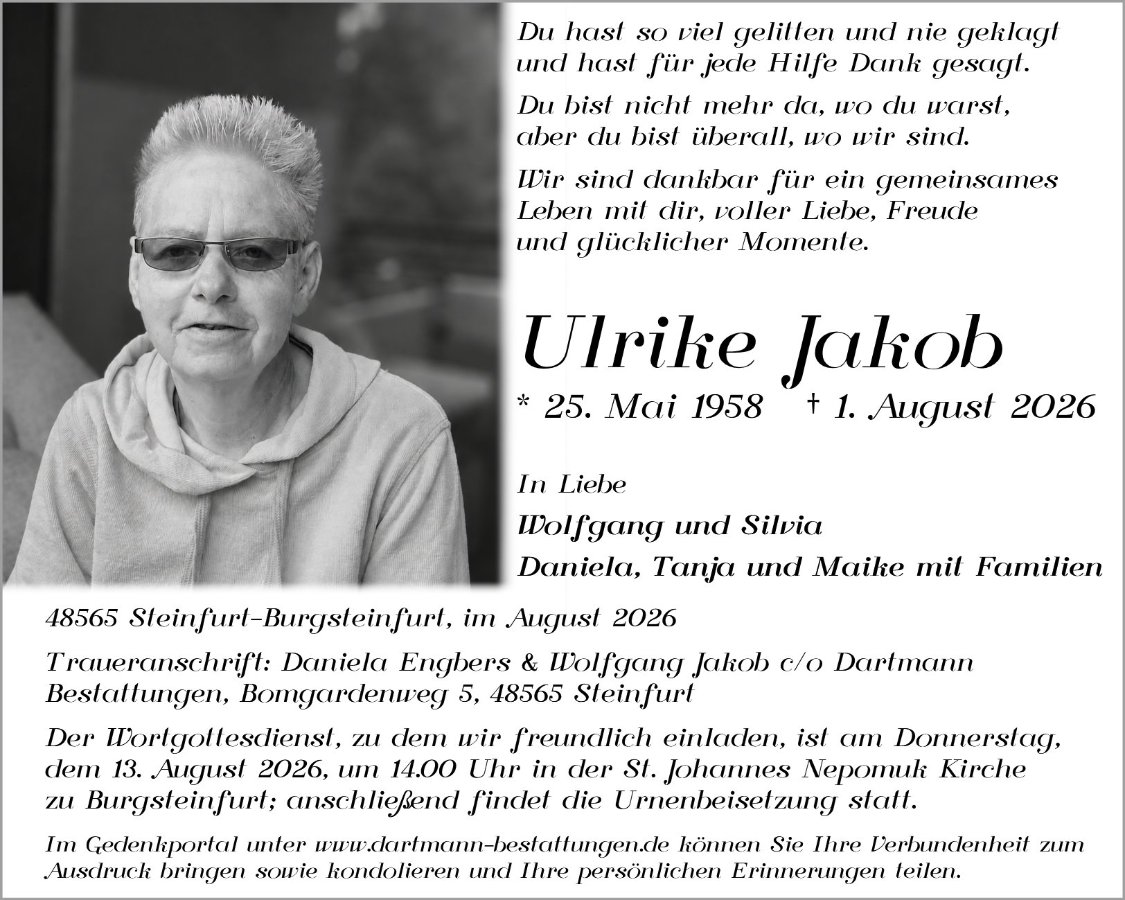 Du hast so viel gelitten und nie geklagt und hast für jede Hilfe Dank gesagt.

Du bist nicht mehr da, wo du warst, aber du bist überall, wo wir sind.

Wir sind dankbar für ein gemeinsames Leben mit dir, voller Liebe, Freude und glücklicher Momente.

Ulrike Jakob

* 25. Mai 1958 † 1. August 2026

In Liebe

Wolfgang und Silvia

Daniela, Tanja und Maike mit Familien

48565 Steinfurt-Burgsteinfurt, im August 2026

Traueranschrift: Daniela Engbers & Wolfgang Jakob c/o Dartmann Bestattungen, Bomgardenweg 5, 48565 Steinfurt

Der Wortgottesdienst, zu dem wir freundlich einladen, ist am Donnerstag, dem 13. August 2026, um 14.00 Uhr in der St. Johannes Nepomuk Kirche zu Burgsteinfurt; anschließend findet die Urnenbeisetzung statt.

Im Gedenkportal unter www.dartmann-bestattungen.de können Sie Ihre Verbundenheit zum Ausdruck bringen sowie kondolieren und Ihre persönlichen Erinnerungen teilen.